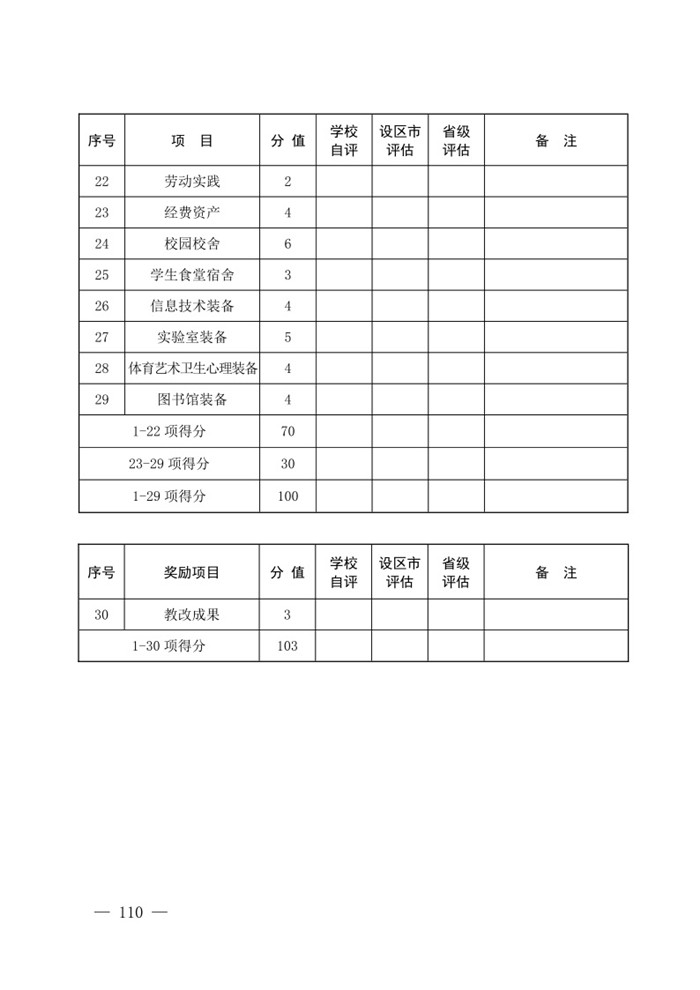 | 序号 | 项　目 | 分 值 | 学校自评 | 设区市评估 | 省级评估 | 备　注 |
|---|---|---|---|---|---|---|
| 22 | 劳动实践 | 2 | | | | |
| 23 | 经费资产 | 4 | | | | |
| 24 | 校园校舍 | 6 | | | | |
| 25 | 学生食堂宿舍 | 3 | | | | |
| 26 | 信息技术装备 | 4 | | | | |
| 27 | 实验室装备 | 5 | | | | |
| 28 | 体育艺术卫生心理装备 | 4 | | | | |
| 29 | 图书馆装备 | 4 | | | | |
| 1-22 项得分 | | 70 | | | | |
| 23-29 项得分 | | 30 | | | | |
| 1-29 项得分 | | 100 | | | | |

| 序号 | 奖励项目 | 分 值 | 学校自评 | 设区市评估 | 省级评估 | 备　注 |
|---|---|---|---|---|---|---|
| 30 | 教改成果 | 3 | | | | |
| 1-30 项得分 | | 103 | | | | |

— 110 —